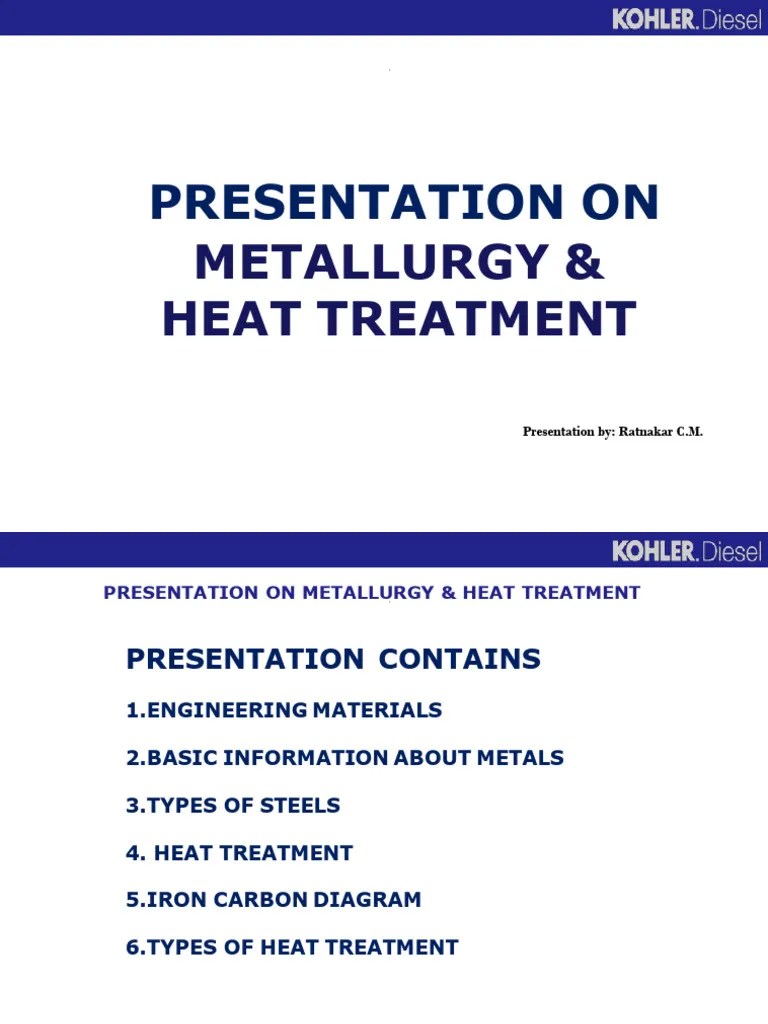 KOHLER. Diesel

PRESENTATION ON METALLURGY & HEAT TREATMENT

Presentation by: Ratnakar C.M.

KOHLER. Diesel

PRESENTATION ON METALLURGY & HEAT TREATMENT

PRESENTATION CONTAINS

1.ENGINEERING MATERIALS

2.BASIC INFORMATION ABOUT METALS

3.TYPES OF STEELS

4. HEAT TREATMENT

5.IRON CARBON DIAGRAM

6.TYPES OF HEAT TREATMENT